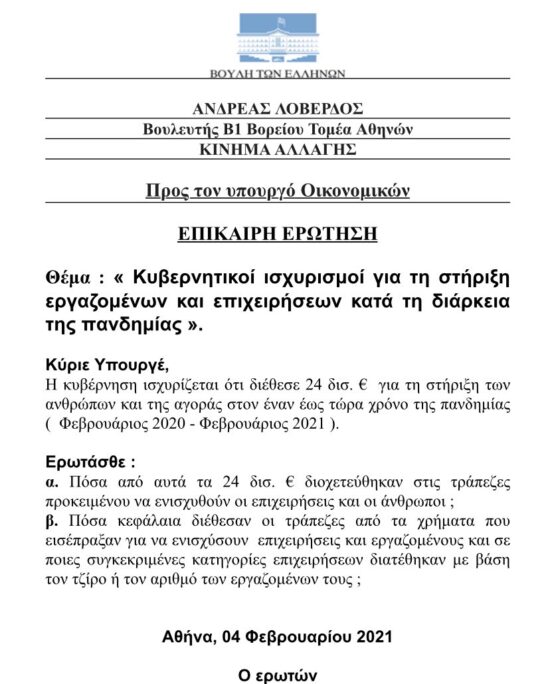 ΒΟΥΛΗ ΤΩΝ ΕΛΛΗΝΩΝ

ΑΝΔΡΕΑΣ ΛΟΒΕΡΔΟΣ
Βουλευτής Β1 Βορείου Τομέα Αθηνών
ΚΙΝΗΜΑ ΑΛΛΑΓΗΣ

Προς τον υπουργό Οικονομικών

ΕΠΙΚΑΙΡΗ ΕΡΩΤΗΣΗ

Θέμα : « Κυβερνητικοί ισχυρισμοί για τη στήριξη εργαζομένων και επιχειρήσεων κατά τη διάρκεια της πανδημίας ».

Κύριε Υπουργέ,
Η κυβέρνηση ισχυρίζεται ότι διέθεσε 24 δισ. € για τη στήριξη των ανθρώπων και της αγοράς στον έναν έως τώρα χρόνο της πανδημίας ( Φεβρουάριος 2020 - Φεβρουάριος 2021 ).

Ερωτάσθε :
α. Πόσα από αυτά τα 24 δισ. € διοχετεύθηκαν στις τράπεζες προκειμένου να ενισχυθούν οι επιχειρήσεις και οι άνθρωποι ;
β. Πόσα κεφάλαια διέθεσαν οι τράπεζες από τα χρήματα που εισέπραξαν για να ενισχύσουν επιχειρήσεις και εργαζομένους και σε ποιες συγκεκριμένες κατηγορίες επιχειρήσεων διατέθηκαν με βάση τον τζίρο ή τον αριθμό των εργαζομένων τους ;

Αθήνα, 04 Φεβρουαρίου 2021

Ο ερωτών